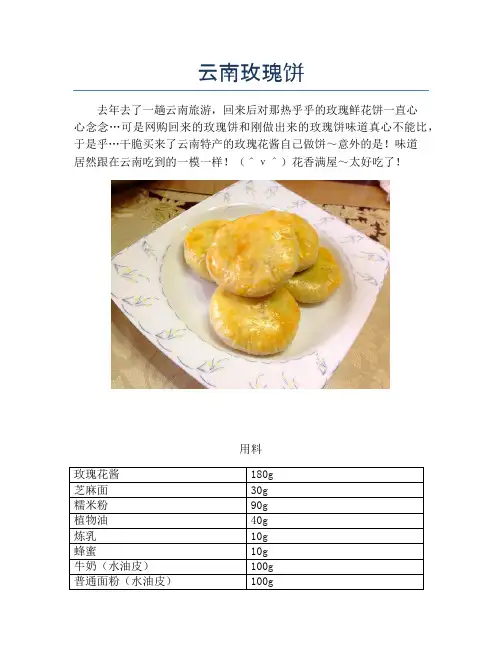 云南玫瑰饼

去年去了一趟云南旅游，回来后对那热乎乎的玫瑰鲜花饼一直心心念念…可是网购回来的玫瑰饼和刚做出来的玫瑰饼味道真心不能比，于是乎…干脆买来了云南特产的玫瑰花酱自己做饼～意外的是！味道居然跟在云南吃到的一模一样！（＾ｖ＾）花香满屋～太好吃了！

用料

| 玫瑰花酱 | 180g |
|---|---|
| 芝麻面 | 30g |
| 糯米粉 | 90g |
| 植物油 | 40g |
| 炼乳 | 10g |
| 蜂蜜 | 10g |
| 牛奶（水油皮） | 100g |
| 普通面粉（水油皮） | 100g |